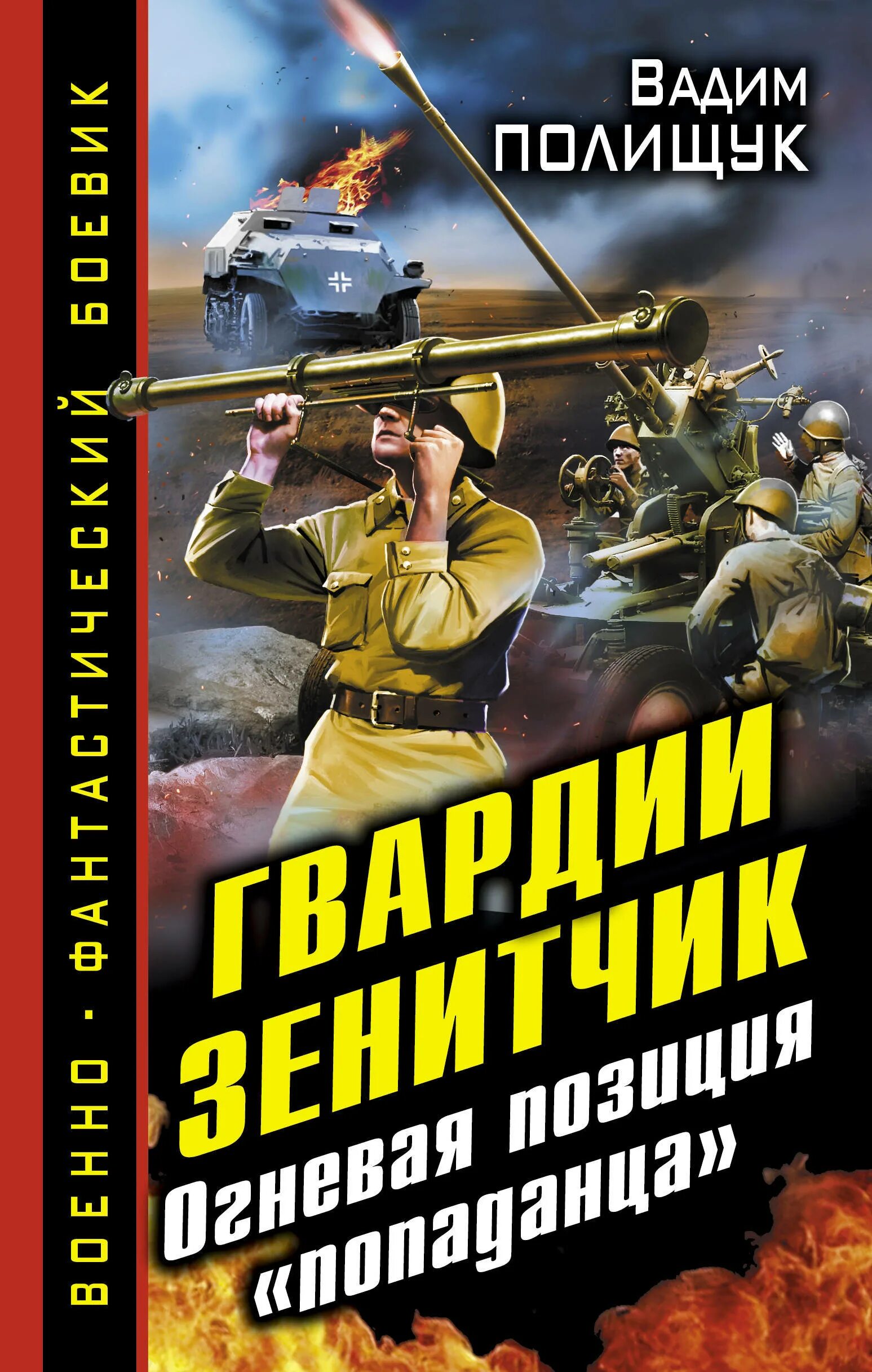 ВОЕННО · ФАНТАСТИЧЕСКИЙ БОЕВИК

Вадим
ПОЛИЩУК

ГВАРДИИ
ЗЕНИТЧИК
Огневая позиция
«попаданца»